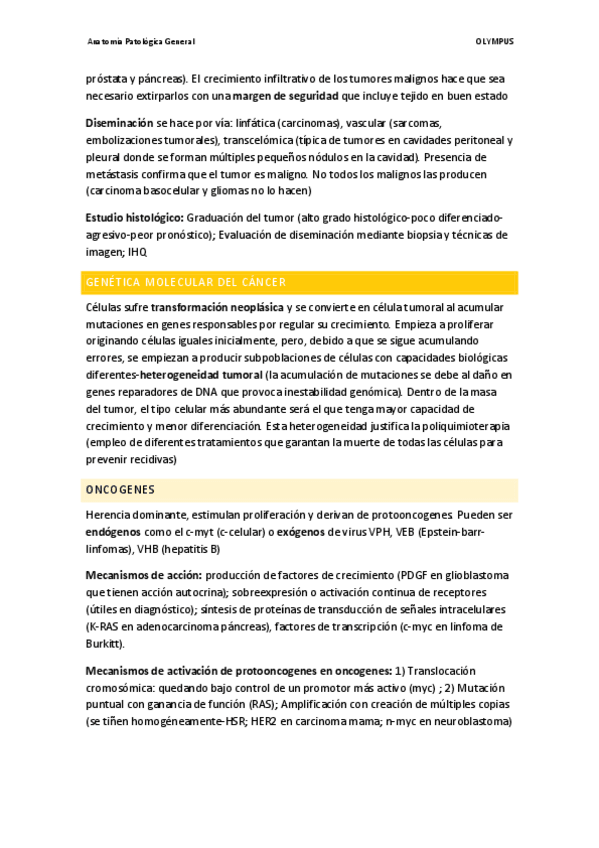 Anatomía Patológica General

OLYMPUS

próstata y páncreas). El crecimiento infiltrativo de los tumores malignos hace que sea necesario extirparlos con una margen de seguridad que incluye tejido en buen estado

Diseminación se hace por vía: linfática (carcinomas), vascular (sarcomas, embolizaciones tumorales), transcelómica (típica de tumores en cavidades peritoneal y pleural donde se forman múltiples pequeños nódulos en la cavidad). Presencia de metástasis confirma que el tumor es maligno. No todos los malignos las producen (carcinoma basocelular y gliomas no lo hacen)

Estudio histológico: Graduación del tumor (alto grado histológico-poco diferenciado-agresivo-peor pronóstico); Evaluación de diseminación mediante biopsia y técnicas de imagen; IHQ

GENÉTICA MOLECULAR DEL CÁNCER

Células sufre transformación neoplásica y se convierte en célula tumoral al acumular mutaciones en genes responsables por regular su crecimiento. Empieza a proliferar originando células iguales inicialmente, pero, debido a que se sigue acumulando errores, se empiezan a producir subpoblaciones de células con capacidades biológicas diferentes-heterogeneidad tumoral (la acumulación de mutaciones se debe al daño en genes reparadores de DNA que provoca inestabilidad genómica). Dentro de la masa del tumor, el tipo celular más abundante será el que tenga mayor capacidad de crecimiento y menor diferenciación. Esta heterogeneidad justifica la poliquimioterapia (empleo de diferentes tratamientos que garantan la muerte de todas las células para prevenir recidivas)

ONCOGENES

Herencia dominante, estimulan proliferación y derivan de protooncogenes. Pueden ser endógenos como el c-myt (c-celular) o exógenos de virus VPH, VEB (Epstein-barr-linfomas), VHB (hepatitis B)

Mecanismos de acción: producción de factores de crecimiento (PDGF en glioblastoma que tienen acción autocrina); sobreexpresión o activación continua de receptores (útiles en diagnóstico); síntesis de proteínas de transducción de señales intracelulares (K-RAS en adenocarcinoma páncreas), factores de transcripción (c-myc en linfoma de Burkitt).

Mecanismos de activación de protooncogenes en oncogenes: 1) Translocación cromosómica: quedando bajo control de un promotor más activo (myc) ; 2) Mutación puntual con ganancia de función (RAS); Amplificación con creación de múltiples copias (se tiñen homogéneamente-HSR; HER2 en carcinoma mama; n-myc en neuroblastoma)